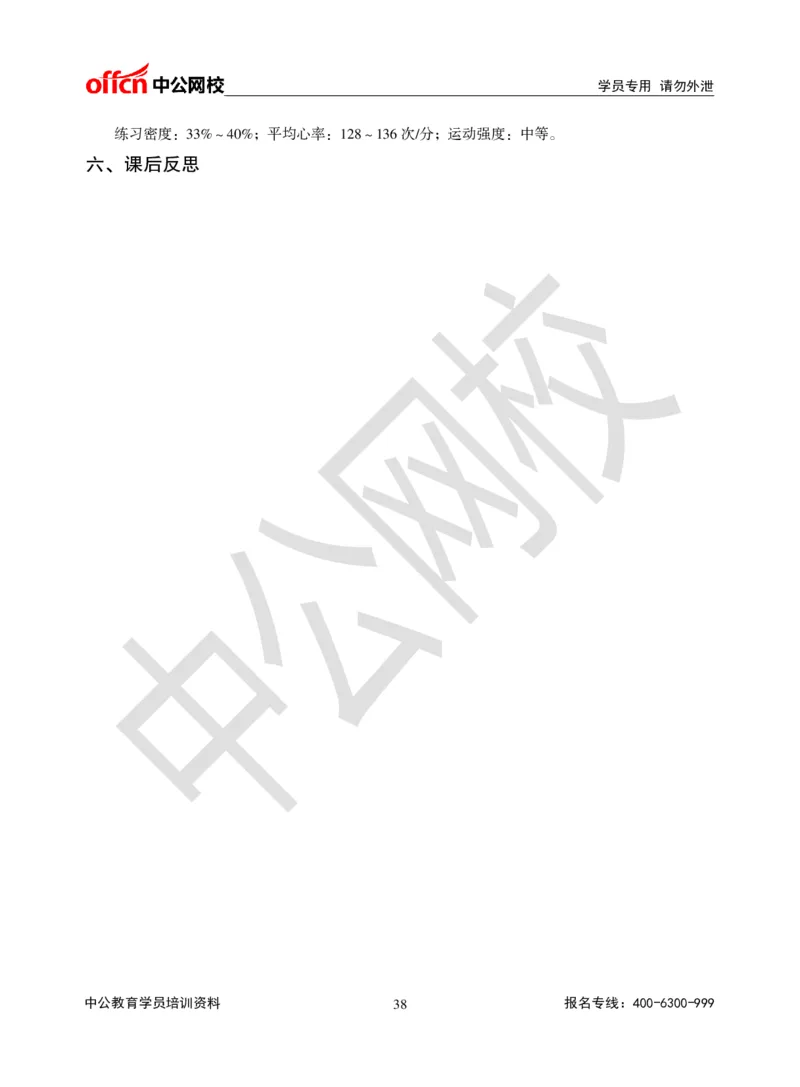 offcn 中公网校

学员专用 请勿外泄

练习密度：33%～40%；平均心率：128～136 次/分；运动强度：中等。

六、课后反思

中公网校

中公教育学员培训资料

38

报名专线：400-6300-999